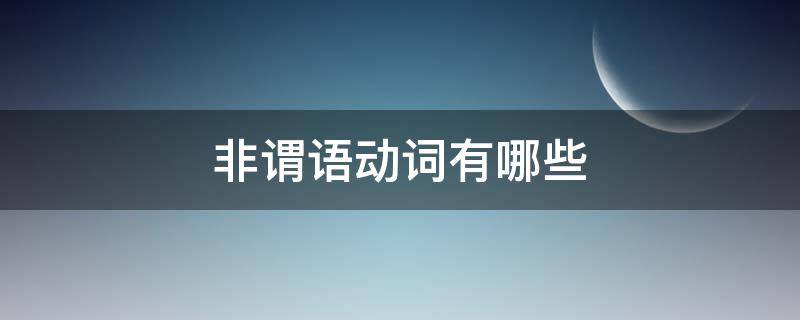 非谓语动词有哪些